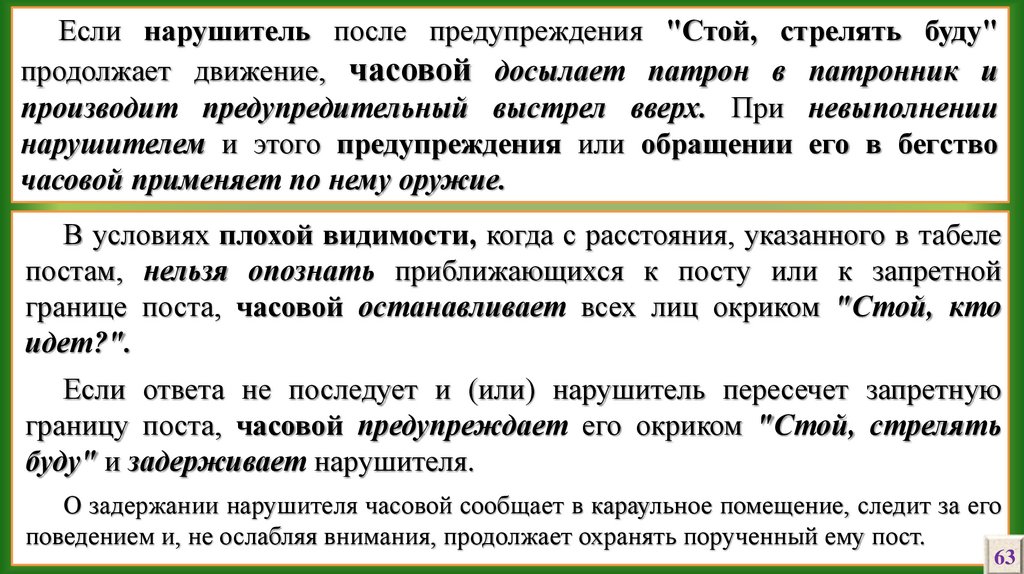 Если нарушитель после предупреждения "Стой, стрелять буду" продолжает движение, часовой досылает патрон в патронник и производит предупредительный выстрел вверх. При невыполнении нарушителем и этого предупреждения или обращении его в бегство часовой применяет по нему оружие.

В условиях плохой видимости, когда с расстояния, указанного в табеле постам, нельзя опознать приближающихся к посту или к запретной границе поста, часовой останавливает всех лиц окриком "Стой, кто идет?".

Если ответа не последует и (или) нарушитель пересечет запретную границу поста, часовой предупреждает его окриком "Стой, стрелять буду" и задерживает нарушителя.

О задержании нарушителя часовой сообщает в караульное помещение, следит за его поведением и, не ослабляя внимания, продолжает охранять порученный ему пост.

63